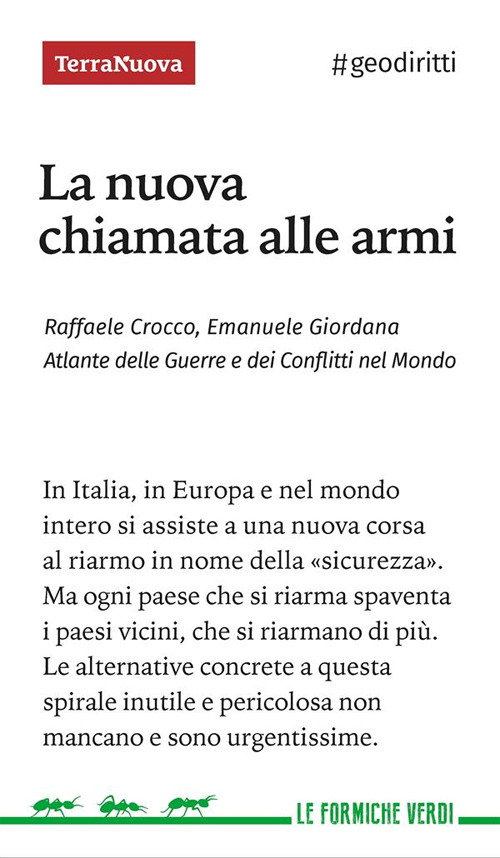 TerraNuova

#geodiritti

La nuova chiamata alle armi

Raffaele Crocco, Emanuele Giordana
Atlante delle Guerre e dei Conflitti nel Mondo

In Italia, in Europa e nel mondo intero si assiste a una nuova corsa al riarmo in nome della «sicurezza». Ma ogni paese che si riarma spaventa i paesi vicini, che si riarmano di più. Le alternative concrete a questa spirale inutile e pericolosa non mancano e sono urgentissime.

LE FORMICHE VERDI